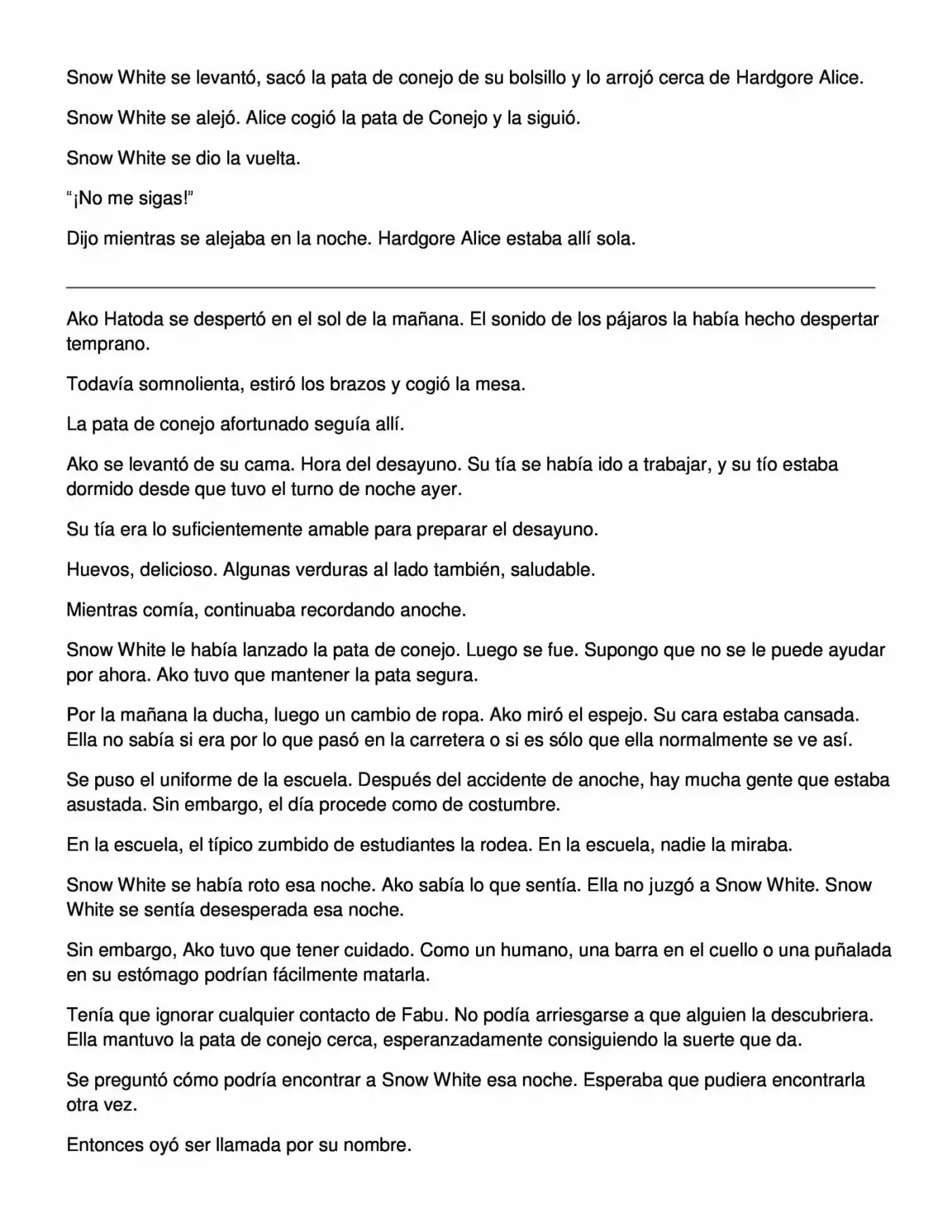 Snow White se levantó, sacó la pata de conejo de su bolsillo y lo arrojó cerca de Hardgore Alice.

Snow White se alejó. Alice cogió la pata de Conejo y la siguió.

Snow White se dio la vuelta.

"¡No me sigas!"

Dijo mientras se alejaba en la noche. Hardgore Alice estaba allí sola.

Ako Hatoda se despertó en el sol de la mañana. El sonido de los pájaros la había hecho despertar temprano.

Todavía somnolienta, estiró los brazos y cogió la mesa.

La pata de conejo afortunado seguía allí.

Ako se levantó de su cama. Hora del desayuno. Su tía se había ido a trabajar, y su tío estaba dormido desde que tuvo el turno de noche ayer.

Su tía era lo suficientemente amable para preparar el desayuno.

Huevos, delicioso. Algunas verduras al lado también, saludable.

Mientras comía, continuaba recordando anoche.

Snow White le había lanzado la pata de conejo. Luego se fue. Supongo que no se le puede ayudar por ahora. Ako tuvo que mantener la pata segura.

Por la mañana la ducha, luego un cambio de ropa. Ako miró el espejo. Su cara estaba cansada. Ella no sabía si era por lo que pasó en la carretera o si es sólo que ella normalmente se ve así.

Se puso el uniforme de la escuela. Después del accidente de anoche, hay mucha gente que estaba asustada. Sin embargo, el día procede como de costumbre.

En la escuela, el típico zumbido de estudiantes la rodea. En la escuela, nadie la miraba.

Snow White se había roto esa noche. Ako sabía lo que sentía. Ella no juzgó a Snow White. Snow White se sentía desesperada esa noche.

Sin embargo, Ako tuvo que tener cuidado. Como un humano, una barra en el cuello o una puñalada en su estómago podrían fácilmente matarla.

Tenía que ignorar cualquier contacto de Fabu. No podía arriesgarse a que alguien la descubriera. Ella mantuvo la pata de conejo cerca, esperanzadamente consiguiendo la suerte que da.

Se preguntó cómo podría encontrar a Snow White esa noche. Esperaba que pudiera encontrarla otra vez.

Entonces oyó ser llamada por su nombre.